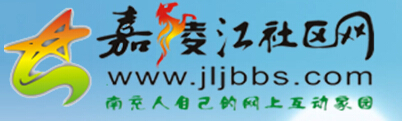 嘉陵江社区网
www.jljbbs.com
南充人自己的网上互动家园